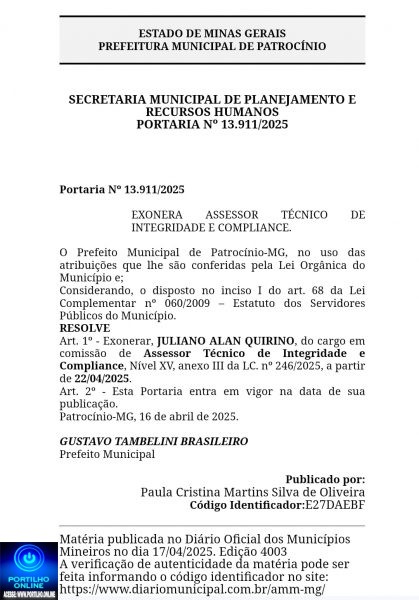 ESTADO DE MINAS GERAIS
PREFEITURA MUNICIPAL DE PATROCÍNIO

SECRETARIA MUNICIPAL DE PLANEJAMENTO E RECURSOS HUMANOS
PORTARIA Nº 13.911/2025

Portaria Nº 13.911/2025

EXONERA ASSESSOR TÉCNICO DE INTEGRIDADE E COMPLIANCE.

O Prefeito Municipal de Patrocínio-MG, no uso das atribuições que lhe são conferidas pela Lei Orgânica do Município e;
Considerando, o disposto no inciso I do art. 68 da Lei Complementar nº 060/2009 – Estatuto dos Servidores Públicos do Município.
RESOLVE
Art. 1º - Exonerar, JULIANO ALAN QUIRINO, do cargo em comissão de Assessor Técnico de Integridade e Compliance, Nível XV, anexo III da LC. nº 246/2025, a partir de 22/04/2025.
Art. 2º - Esta Portaria entra em vigor na data de sua publicação.
Patrocínio-MG, 16 de abril de 2025.

GUSTAVO TAMBELINI BRASILEIRO
Prefeito Municipal

Publicado por:
Paula Cristina Martins Silva de Oliveira
Código Identificador:E27DAEBF

Matéria publicada no Diário Oficial dos Municípios Mineiros no dia 17/04/2025. Edição 4003
A verificação de autenticidade da matéria pode ser feita informando o código identificador no site:
https://www.diariomunicipal.com.br/amm-mg/

PORTILHO ONLINE
ACESSE: WWW.PORTILHO.ONLINE